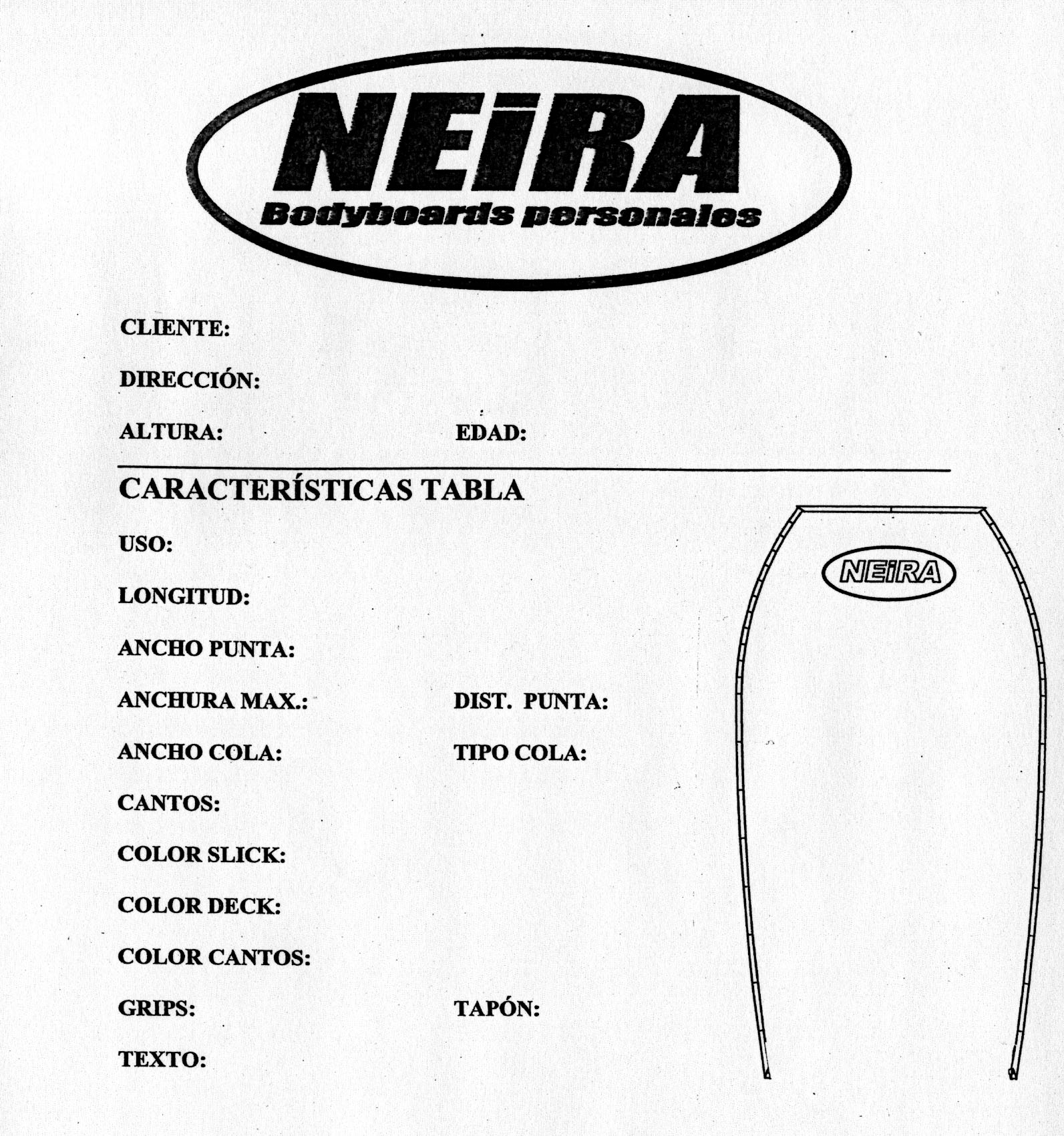 NEiRA
Bodyboards personales

CLIENTE:

DIRECCIÓN:

ALTURA: EDAD:

CARACTERÍSTICAS TABLA

USO:

LONGITUD:

ANCHO PUNTA:

ANCHURA MAX.: DIST. PUNTA:

ANCHO COLA: TIPO COLA:

CANTOS:

COLOR SLICK:

COLOR DECK:

COLOR CANTOS:

GRIPS: TAPÓN:

TEXTO:

NEiRA